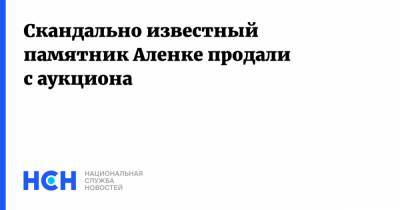 Скандально известный памятник Аленке продали с аукциона

НСН НАЦИОНАЛЬНАЯ СЛУЖБА НОВОСТЕЙ